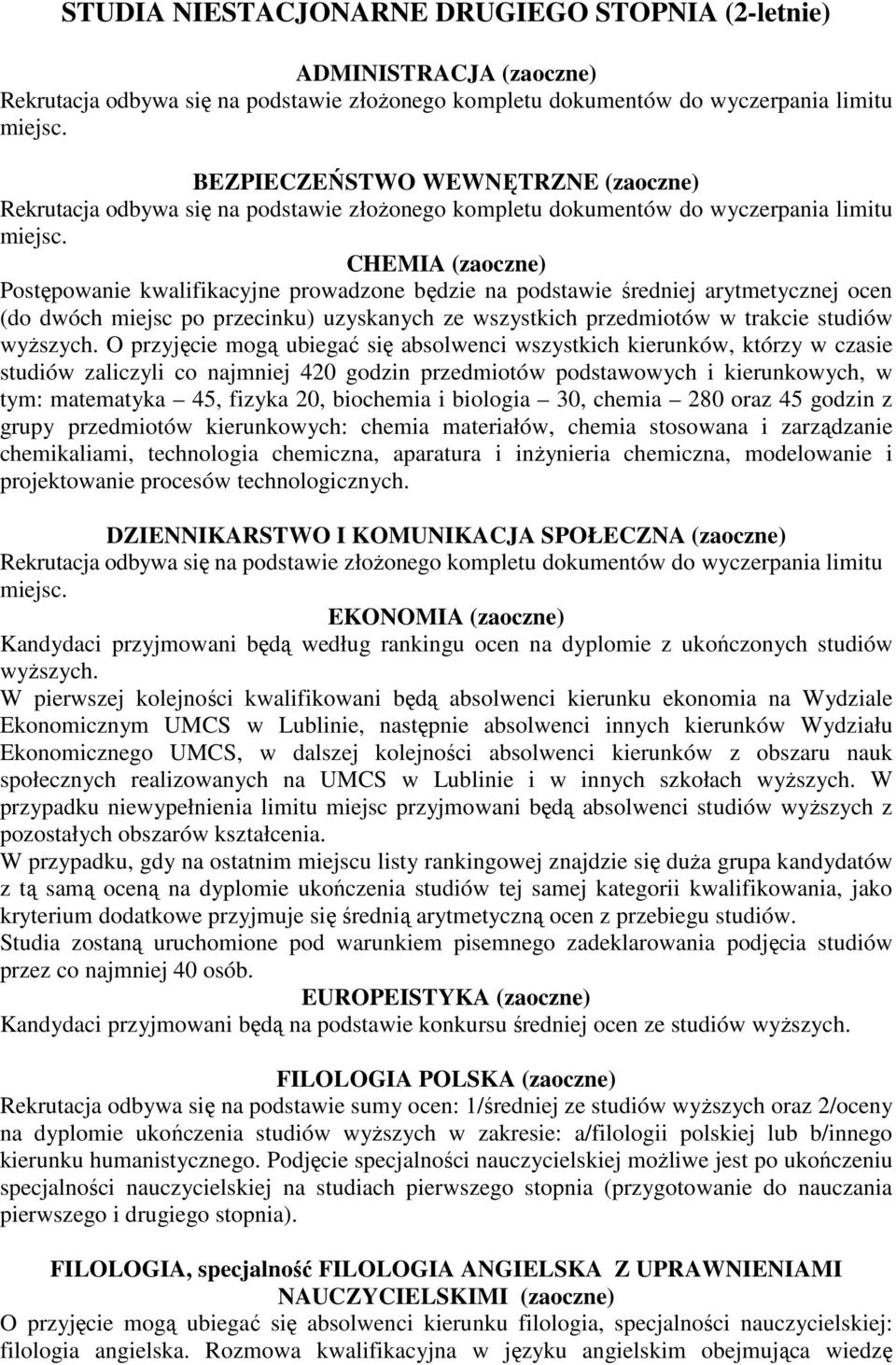 STUDIA NIESTACJONARNE DRUGIEGO STOPNIA (2-letnie)

ADMINISTRACJA (zaoczne)
Rekrutacja odbywa się na podstawie złożonego kompletu dokumentów do wyczerpania limitu miejsc.

BEZPIECZEŃSTWO WEWNĘTRZNE (zaoczne)
Rekrutacja odbywa się na podstawie złożonego kompletu dokumentów do wyczerpania limitu miejsc.

CHEMIA (zaoczne)
Postępowanie kwalifikacyjne prowadzone będzie na podstawie średniej arytmetycznej ocen (do dwóch miejsc po przecinku) uzyskanych ze wszystkich przedmiotów w trakcie studiów wyższych. O przyjęcie mogą ubiegać się absolwenci wszystkich kierunków, którzy w czasie studiów zaliczyli co najmniej 420 godzin przedmiotów podstawowych i kierunkowych, w tym: matematyka – 45, fizyka 20, biochemia i biologia – 30, chemia – 280 oraz 45 godzin z grupy przedmiotów kierunkowych: chemia materiałów, chemia stosowana i zarządzanie chemikaliami, technologia chemiczna, aparatura i inżynieria chemiczna, modelowanie i projektowanie procesów technologicznych.

DZIENNIKARSTWO I KOMUNIKACJA SPOŁECZNA (zaoczne)
Rekrutacja odbywa się na podstawie złożonego kompletu dokumentów do wyczerpania limitu miejsc.

EKONOMIA (zaoczne)
Kandydaci przyjmowani będą według rankingu ocen na dyplomie z ukończonych studiów wyższych.
W pierwszej kolejności kwalifikowani będą absolwenci kierunku ekonomia na Wydziale Ekonomicznym UMCS w Lublinie, następnie absolwenci innych kierunków Wydziału Ekonomicznego UMCS, w dalszej kolejności absolwenci kierunków z obszaru nauk społecznych realizowanych na UMCS w Lublinie i w innych szkołach wyższych. W przypadku niewypełnienia limitu miejsc przyjmowani będą absolwenci studiów wyższych z pozostałych obszarów kształcenia.
W przypadku, gdy na ostatnim miejscu listy rankingowej znajdzie się duża grupa kandydatów z tą samą oceną na dyplomie ukończenia studiów tej samej kategorii kwalifikowania, jako kryterium dodatkowe przyjmuje się średnią arytmetyczną ocen z przebiegu studiów.
Studia zostaną uruchomione pod warunkiem pisemnego zadeklarowania podjęcia studiów przez co najmniej 40 osób.

EUROPEISTYKA (zaoczne)
Kandydaci przyjmowani będą na podstawie konkursu średniej ocen ze studiów wyższych.

FILOLOGIA POLSKA (zaoczne)
Rekrutacja odbywa się na podstawie sumy ocen: 1/średniej ze studiów wyższych oraz 2/oceny na dyplomie ukończenia studiów wyższych w zakresie: a/filologii polskiej lub b/innego kierunku humanistycznego. Podjęcie specjalności nauczycielskiej możliwe jest po ukończeniu specjalności nauczycielskiej na studiach pierwszego stopnia (przygotowanie do nauczania pierwszego i drugiego stopnia).

FILOLOGIA, specjalność FILOLOGIA ANGIELSKA Z UPRAWNIENIAMI NAUCZYCIELSKIMI (zaoczne)
O przyjęcie mogą ubiegać się absolwenci kierunku filologia, specjalności nauczycielskiej: filologia angielska. Rozmowa kwalifikacyjna w języku angielskim obejmująca wiedzę